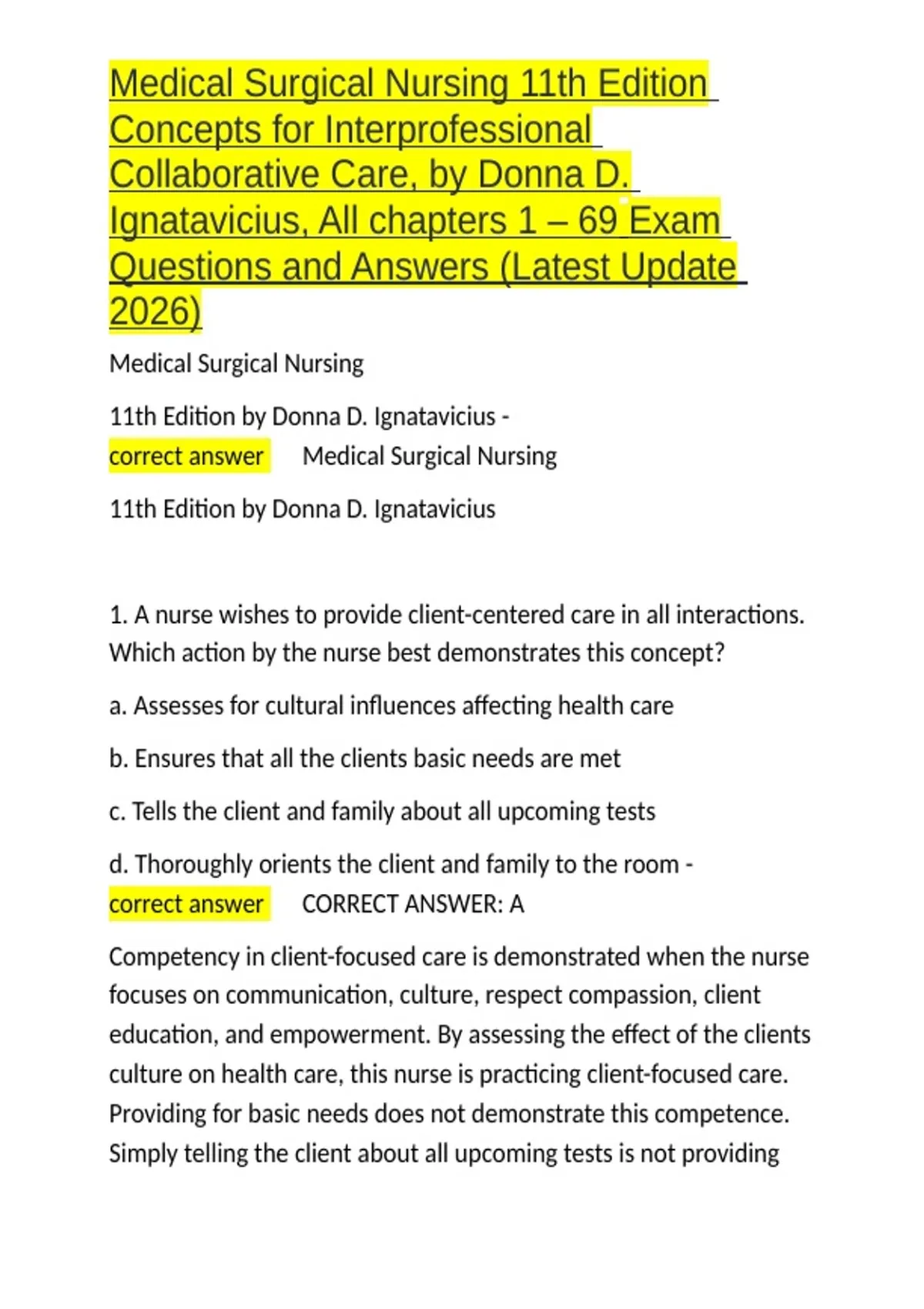 Medical Surgical Nursing 11th Edition Concepts for Interprofessional Collaborative Care, by Donna D. Ignatavicius, All chapters 1 – 69 Exam Questions and Answers (Latest Update 2026)

Medical Surgical Nursing

11th Edition by Donna D. Ignatavicius - correct answer Medical Surgical Nursing

11th Edition by Donna D. Ignatavicius

1. A nurse wishes to provide client-centered care in all interactions. Which action by the nurse best demonstrates this concept?

a. Assesses for cultural influences affecting health care

b. Ensures that all the clients basic needs are met

c. Tells the client and family about all upcoming tests

d. Thoroughly orients the client and family to the room - correct answer CORRECT ANSWER: A

Competency in client-focused care is demonstrated when the nurse focuses on communication, culture, respect compassion, client education, and empowerment. By assessing the effect of the clients culture on health care, this nurse is practicing client-focused care. Providing for basic needs does not demonstrate this competence. Simply telling the client about all upcoming tests is not providing